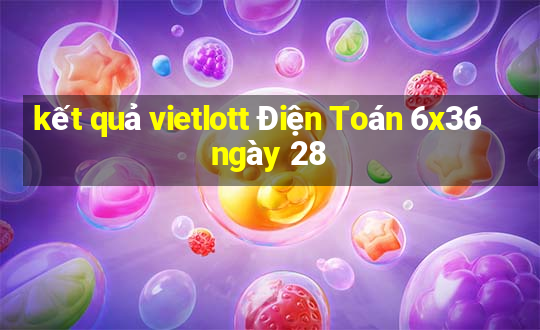 kết quả vietlott Điện Toán 6x36 ngày 28